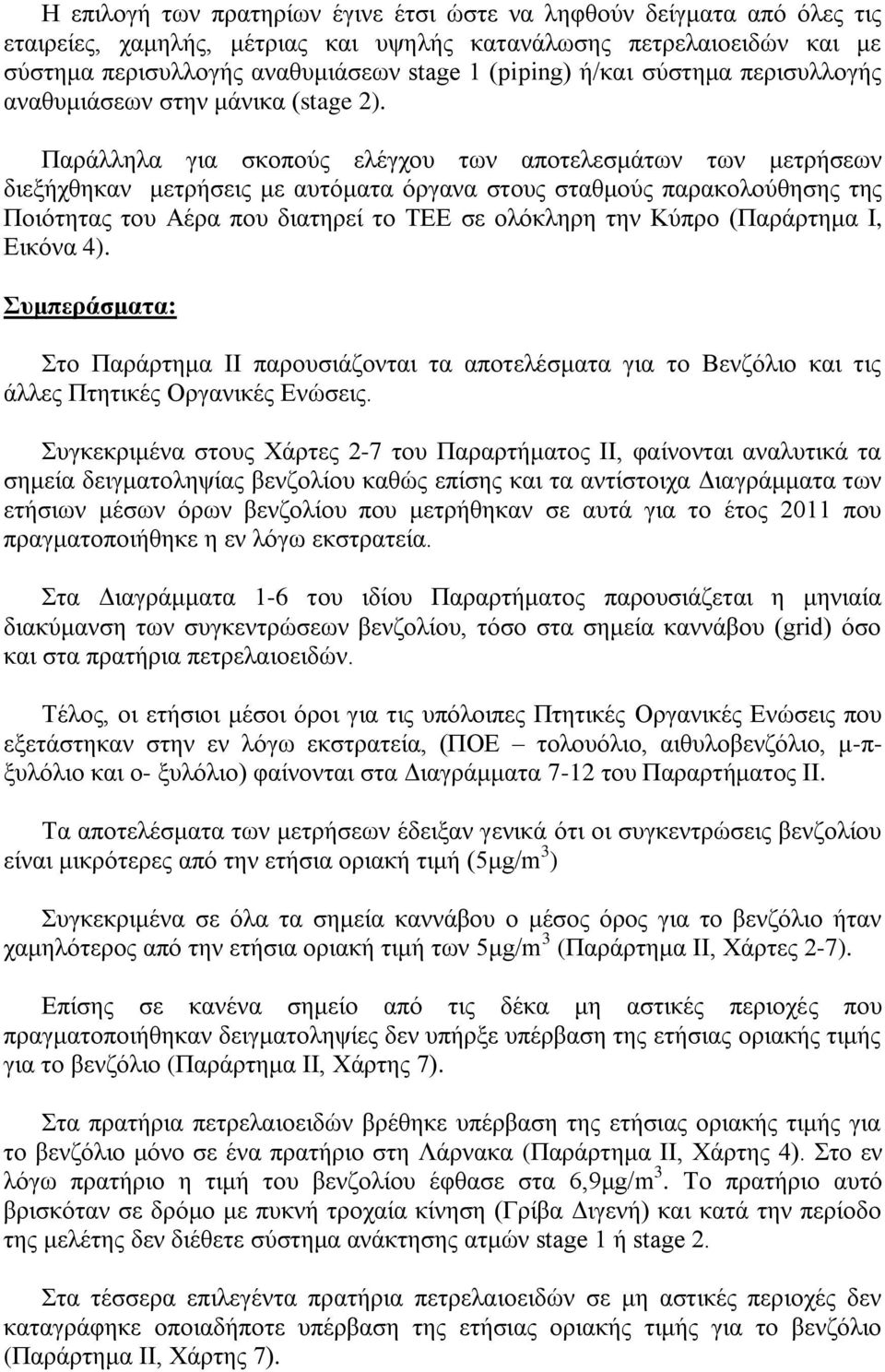 Η επιλογή των πρατηρίων έγινε έτσι ώστε να ληφθούν δείγματα από όλες τις εταιρείες, χαμηλής, μέτριας και υψηλής κατανάλωσης πετρελαιοειδών και με σύστημα περισυλλογής αναθυμιάσεων stage 1 (piping) ή/και σύστημα περισυλλογής αναθυμιάσεων στην μάνικα (stage 2).

Παράλληλα για σκοπούς ελέγχου των αποτελεσμάτων των μετρήσεων διεξήχθηκαν μετρήσεις με αυτόματα όργανα στους σταθμούς παρακολούθησης της Ποιότητας του Αέρα που διατηρεί το ΤΕΕ σε ολόκληρη την Κύπρο (Παράρτημα Ι, Εικόνα 4).

Συμπεράσματα:

Στο Παράρτημα ΙΙ παρουσιάζονται τα αποτελέσματα για το Βενζόλιο και τις άλλες Πτητικές Οργανικές Ενώσεις.

Συγκεκριμένα στους Χάρτες 2-7 του Παραρτήματος ΙΙ, φαίνονται αναλυτικά τα σημεία δειγματοληψίας βενζολίου καθώς επίσης και τα αντίστοιχα Διαγράμματα των ετήσιων μέσων όρων βενζολίου που μετρήθηκαν σε αυτά για το έτος 2011 που πραγματοποιήθηκε η εν λόγω εκστρατεία.

Στα Διαγράμματα 1-6 του ιδίου Παραρτήματος παρουσιάζεται η μηνιαία διακύμανση των συγκεντρώσεων βενζολίου, τόσο στα σημεία καννάβου (grid) όσο και στα πρατήρια πετρελαιοειδών.

Τέλος, οι ετήσιοι μέσοι όροι για τις υπόλοιπες Πτητικές Οργανικές Ενώσεις που εξετάστηκαν στην εν λόγω εκστρατεία, (ΠΟΕ – τολουόλιο, αιθυλοβενζόλιο, μ-π-ξυλόλιο και ο- ξυλόλιο) φαίνονται στα Διαγράμματα 7-12 του Παραρτήματος ΙΙ.

Τα αποτελέσματα των μετρήσεων έδειξαν γενικά ότι οι συγκεντρώσεις βενζολίου είναι μικρότερες από την ετήσια οριακή τιμή (5μg/m$^3$)

Συγκεκριμένα σε όλα τα σημεία καννάβου ο μέσος όρος για το βενζόλιο ήταν χαμηλότερος από την ετήσια οριακή τιμή των 5μg/m$^3$ (Παράρτημα ΙΙ, Χάρτες 2-7).

Επίσης σε κανένα σημείο από τις δέκα μη αστικές περιοχές που πραγματοποιήθηκαν δειγματοληψίες δεν υπήρξε υπέρβαση της ετήσιας οριακής τιμής για το βενζόλιο (Παράρτημα ΙΙ, Χάρτης 7).

Στα πρατήρια πετρελαιοειδών βρέθηκε υπέρβαση της ετήσιας οριακής τιμής για το βενζόλιο μόνο σε ένα πρατήριο στη Λάρνακα (Παράρτημα ΙΙ, Χάρτης 4). Στο εν λόγω πρατήριο η τιμή του βενζολίου έφθασε στα 6,9μg/m$^3$. Το πρατήριο αυτό βρισκόταν σε δρόμο με πυκνή τροχαία κίνηση (Γρίβα Διγενή) και κατά την περίοδο της μελέτης δεν διέθετε σύστημα ανάκτησης ατμών stage 1 ή stage 2.

Στα τέσσερα επιλεγέντα πρατήρια πετρελαιοειδών σε μη αστικές περιοχές δεν καταγράφηκε οποιαδήποτε υπέρβαση της ετήσιας οριακής τιμής για το βενζόλιο (Παράρτημα ΙΙ, Χάρτης 7).